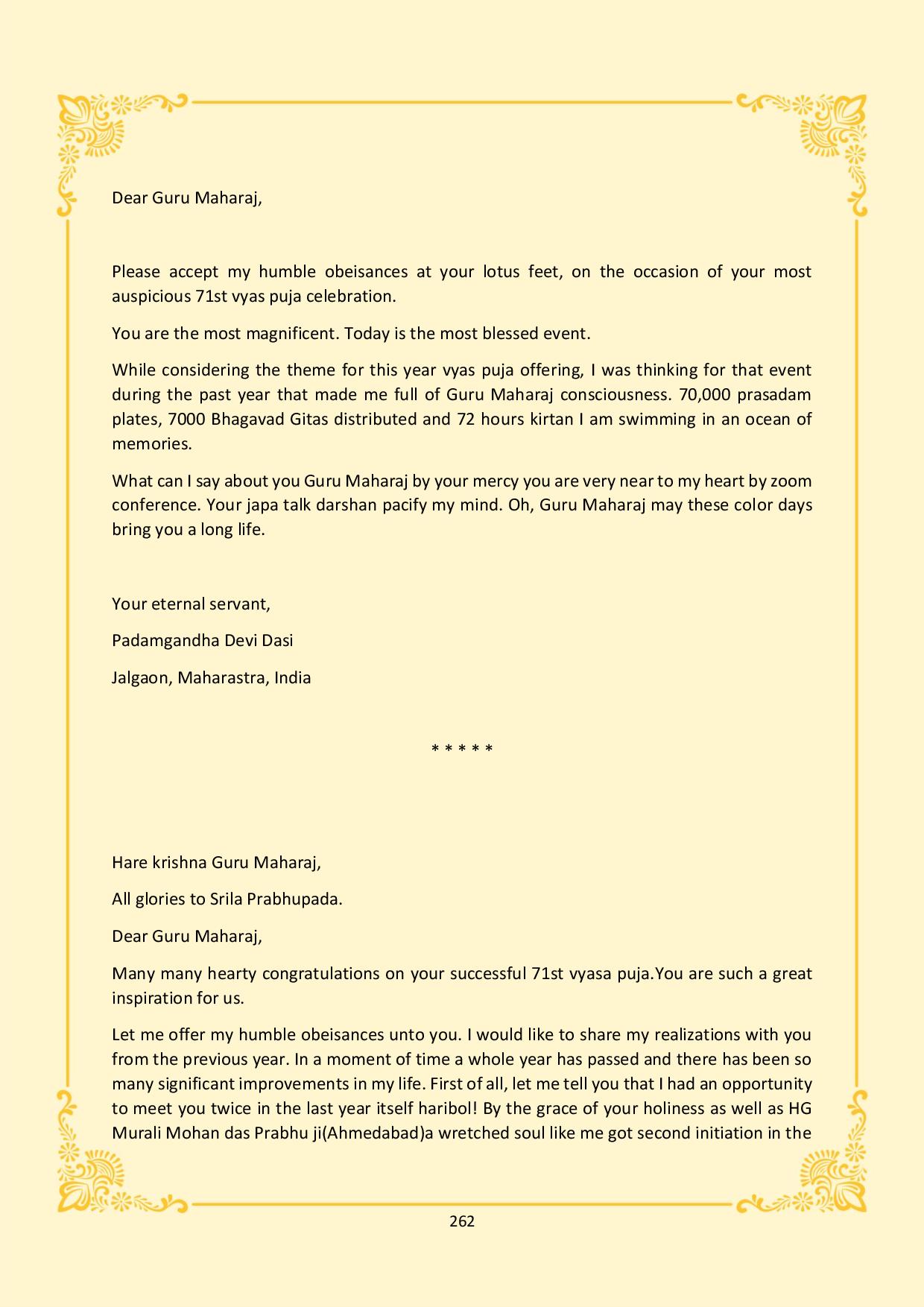 Dear Guru Maharaj,

Please accept my humble obeisances at your lotus feet, on the occasion of your most auspicious 71st vyas puja celebration.

You are the most magnificent. Today is the most blessed event.

While considering the theme for this year vyas puja offering, I was thinking for that event during the past year that made me full of Guru Maharaj consciousness. 70,000 prasadam plates, 7000 Bhagavad Gitas distributed and 72 hours kirtan I am swimming in an ocean of memories.

What can I say about you Guru Maharaj by your mercy you are very near to my heart by zoom conference. Your japa talk darshan pacify my mind. Oh, Guru Maharaj may these color days bring you a long life.

Your eternal servant,

Padamgandha Devi Dasi

Jalgaon, Maharastra, India

* * * * *

Hare krishna Guru Maharaj,

All glories to Srila Prabhupada.

Dear Guru Maharaj,

Many many hearty congratulations on your successful 71st vyasa puja.You are such a great inspiration for us.

Let me offer my humble obeisances unto you. I would like to share my realizations with you from the previous year. In a moment of time a whole year has passed and there has been so many significant improvements in my life. First of all, let me tell you that I had an opportunity to meet you twice in the last year itself haribol! By the grace of your holiness as well as HG Murali Mohan das Prabhu ji(Ahmedabad)a wretched soul like me got second initiation in the

262